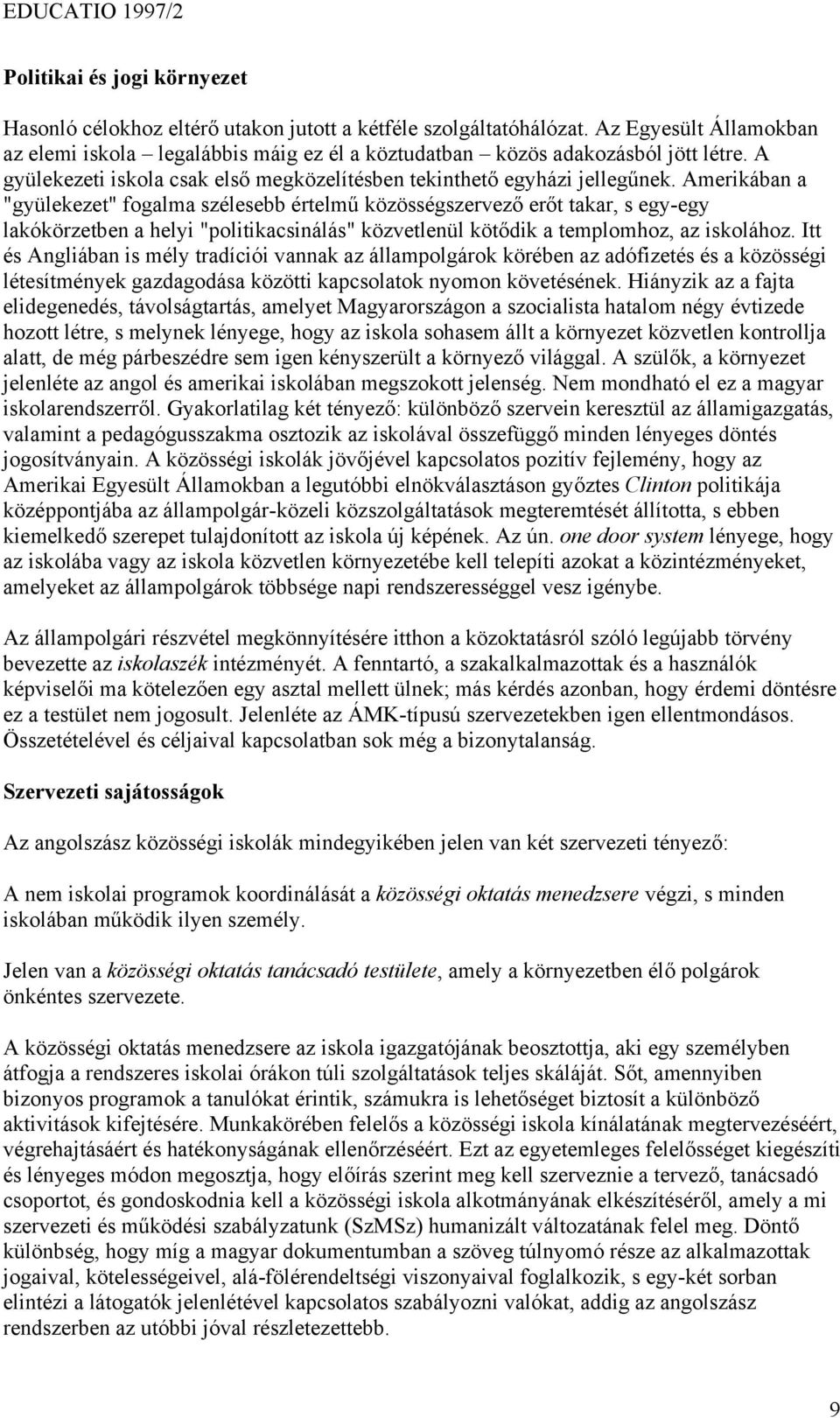 EDUCATIO 1997/2

Politikai és jogi környezet

Hasonló célokhoz eltérő utakon jutott a kétféle szolgáltatóhálózat. Az Egyesült Államokban az elemi iskola – legalábbis máig ez él a köztudatban – közös adakozásból jött létre. A gyülekezeti iskola csak első megközelítésben tekinthető egyházi jellegűnek. Amerikában a "gyülekezet" fogalma szélesebb értelmű közösségszervező erőt takar, s egy-egy lakókörzetben a helyi "politikacsinálás" közvetlenül kötődik a templomhoz, az iskolához. Itt és Angliában is mély tradíciói vannak az állampolgárok körében az adófizetés és a közösségi létesítmények gazdagodása közötti kapcsolatok nyomon követésének. Hiányzik az a fajta elidegenedés, távolságtartás, amelyet Magyarországon a szocialista hatalom négy évtizede hozott létre, s melynek lényege, hogy az iskola sohasem állt a környezet közvetlen kontrollja alatt, de még párbeszédre sem igen kényszerült a környező világgal. A szülők, a környezet jelenléte az angol és amerikai iskolában megszokott jelenség. Nem mondható el ez a magyar iskolarendszerről. Gyakorlatilag két tényező: különböző szervein keresztül az államigazgatás, valamint a pedagógusszakma osztozik az iskolával összefüggő minden lényeges döntés jogosítványain. A közösségi iskolák jövőjével kapcsolatos pozitív fejlemény, hogy az Amerikai Egyesült Államokban a legutóbbi elnökválasztáson győztes Clinton politikája középpontjába az állampolgár-közeli közszolgáltatások megteremtését állította, s ebben kiemelkedő szerepet tulajdonított az iskola új képének. Az ún. one door system lényege, hogy az iskolába vagy az iskola közvetlen környezetébe kell telepíti azokat a közintézményeket, amelyeket az állampolgárok többsége napi rendszerességgel vesz igénybe.

Az állampolgári részvétel megkönnyítésére itthon a közoktatásról szóló legújabb törvény bevezette az iskolaszék intézményét. A fenntartó, a szakalkalmazottak és a használók képviselői ma kötelezően egy asztal mellett ülnek; más kérdés azonban, hogy érdemi döntésre ez a testület nem jogosult. Jelenléte az ÁMK-típusú szervezetekben igen ellentmondásos. Összetételével és céljaival kapcsolatban sok még a bizonytalanság.

Szervezeti sajátosságok

Az angolszász közösségi iskolák mindegyikében jelen van két szervezeti tényező:

A nem iskolai programok koordinálását a közösségi oktatás menedzsere végzi, s minden iskolában működik ilyen személy.

Jelen van a közösségi oktatás tanácsadó testülete, amely a környezetben élő polgárok önkéntes szervezete.

A közösségi oktatás menedzsere az iskola igazgatójának beosztottja, aki egy személyben átfogja a rendszeres iskolai órákon túli szolgáltatások teljes skáláját. Sőt, amennyiben bizonyos programok a tanulókat érintik, számukra is lehetőséget biztosít a különböző aktivitások kifejtésére. Munkakörében felelős a közösségi iskola kínálatának megtervezéséért, végrehajtásáért és hatékonyságának ellenőrzéséért. Ezt az egyetemleges felelősséget kiegészíti és lényeges módon megosztja, hogy előírás szerint meg kell szerveznie a tervező, tanácsadó csoportot, és gondoskodnia kell a közösségi iskola alkotmányának elkészítéséről, amely a mi szervezeti és működési szabályzatunk (SzMSz) humanizált változatának felel meg. Döntő különbség, hogy míg a magyar dokumentumban a szöveg túlnyomó része az alkalmazottak jogaival, kötelességeivel, alá-fölérendeltségi viszonyaival foglalkozik, s egy-két sorban elintézi a látogatók jelenlétével kapcsolatos szabályozni valókat, addig az angolszász rendszerben az utóbbi jóval részletezettebb.

9